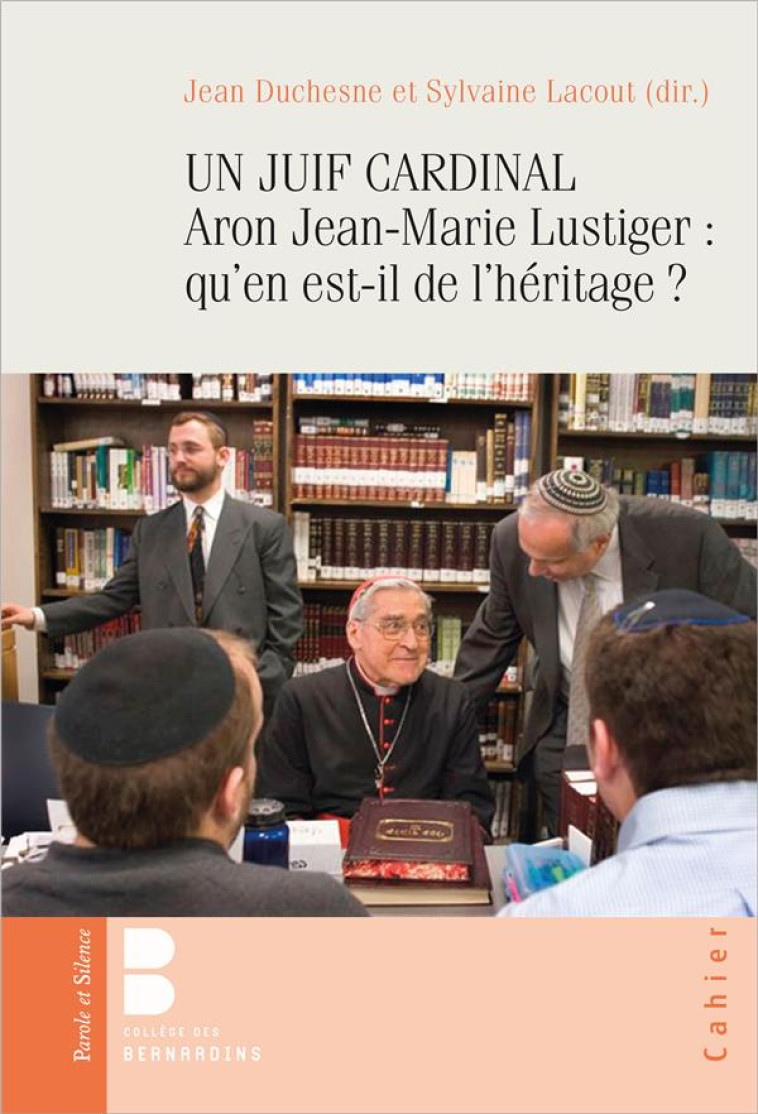 Jean Duchesne et Sylvaine Lacout (dir.)

UN JUIF CARDINAL
Aron Jean-Marie Lustiger :
qu'en est-il de l'héritage ?

Parole et Silence

B
COLLÈGE DES
BERNARDINS

Cahier